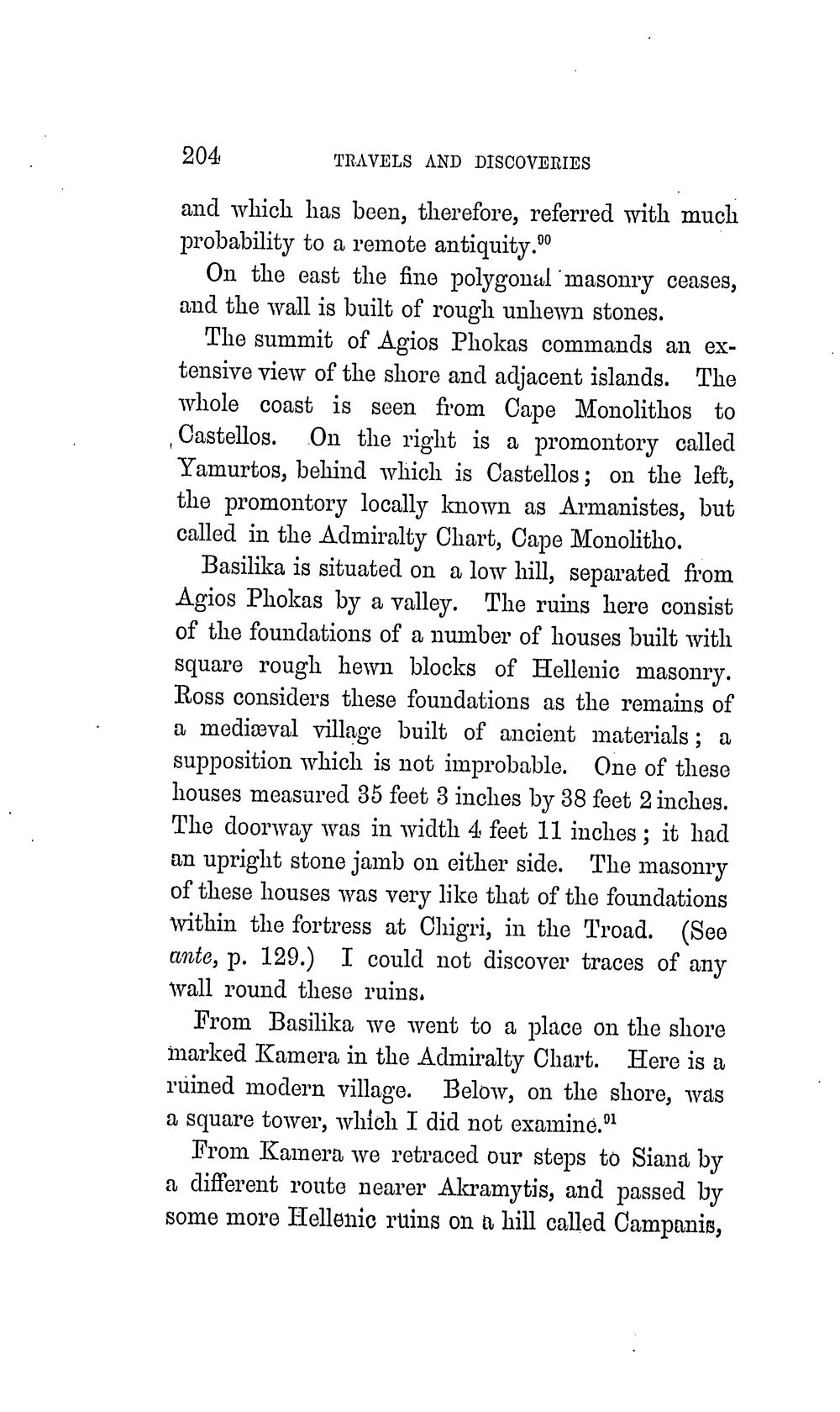 204 TRAVELS AND DISCOVERIES

and which has been, therefore, referred with much probability to a remote antiquity.$^{90}$

On the east the fine polygonal masonry ceases, and the wall is built of rough unhewn stones.

The summit of Agios Phokas commands an extensive view of the shore and adjacent islands. The whole coast is seen from Cape Monolithos to Castellos. On the right is a promontory called Yamurtos, behind which is Castellos; on the left, the promontory locally known as Armanistes, but called in the Admiralty Chart, Cape Monolitho.

Basilika is situated on a low hill, separated from Agios Phokas by a valley. The ruins here consist of the foundations of a number of houses built with square rough hewn blocks of Hellenic masonry. Ross considers these foundations as the remains of a mediæval village built of ancient materials; a supposition which is not improbable. One of these houses measured 35 feet 3 inches by 38 feet 2 inches. The doorway was in width 4 feet 11 inches; it had an upright stone jamb on either side. The masonry of these houses was very like that of the foundations within the fortress at Chigri, in the Troad. (See ante, p. 129.) I could not discover traces of any wall round these ruins.

From Basilika we went to a place on the shore marked Kamera in the Admiralty Chart. Here is a ruined modern village. Below, on the shore, was a square tower, which I did not examine.$^{91}$

From Kamera we retraced our steps to Siana by a different route nearer Akramytis, and passed by some more Hellenic ruins on a hill called Campanis,